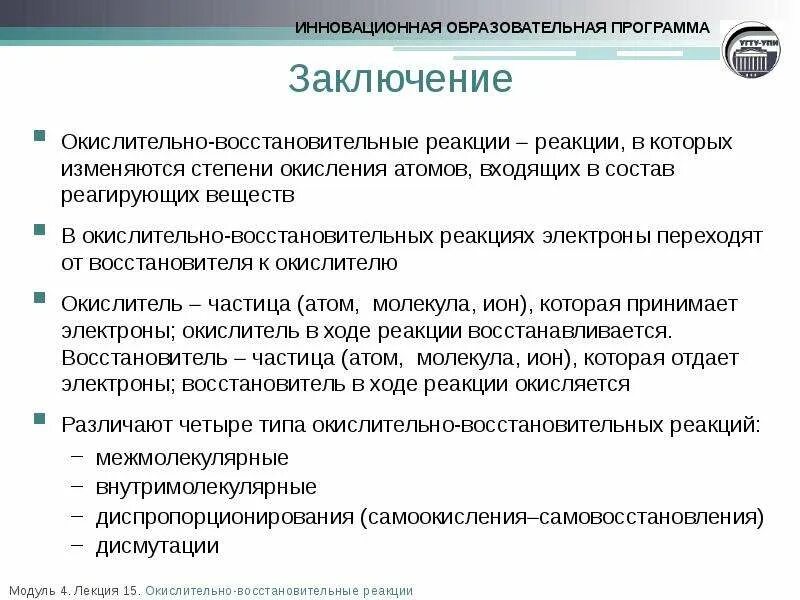 ИННОВАЦИОННАЯ ОБРАЗОВАТЕЛЬНАЯ ПРОГРАММА

УГТУ-УПИ

Заключение

Окислительно-восстановительные реакции – реакции, в которых изменяются степени окисления атомов, входящих в состав реагирующих веществ

В окислительно-восстановительных реакциях электроны переходят от восстановителя к окислителю

Окислитель – частица (атом, молекула, ион), которая принимает электроны; окислитель в ходе реакции восстанавливается. Восстановитель – частица (атом, молекула, ион), которая отдает электроны; восстановитель в ходе реакции окисляется

Различают четыре типа окислительно-восстановительных реакций:
– межмолекулярные
– внутримолекулярные
– диспропорционирования (самоокисления–самовосстановления)
– дисмутации

Модуль 4. Лекция 15. Окислительно-восстановительные реакции